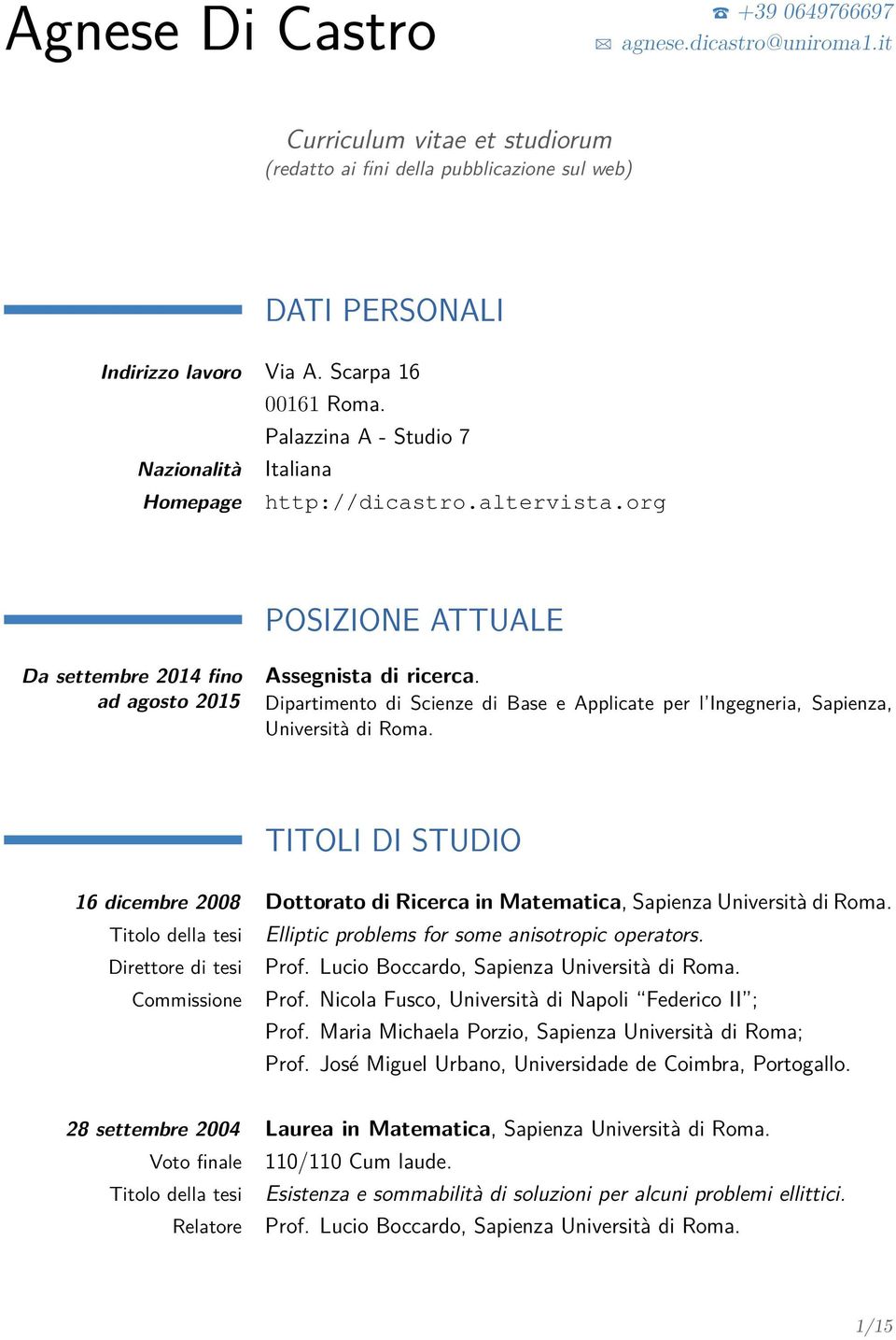 Agnese Di Castro

☎ +39 0649766697
✉ agnese.dicastro@uniroma1.it

Curriculum vitae et studiorum
(redatto ai fini della pubblicazione sul web)

DATI PERSONALI

Indirizzo lavoro Via A. Scarpa 16
00161 Roma.
Palazzina A - Studio 7
Nazionalità Italiana
Homepage http://dicastro.altervista.org

POSIZIONE ATTUALE

Da settembre 2014 fino ad agosto 2015 Assegnista di ricerca.
Dipartimento di Scienze di Base e Applicate per l'Ingegneria, Sapienza, Università di Roma.

TITOLI DI STUDIO

16 dicembre 2008 Dottorato di Ricerca in Matematica, Sapienza Università di Roma.
Titolo della tesi Elliptic problems for some anisotropic operators.
Direttore di tesi Prof. Lucio Boccardo, Sapienza Università di Roma.
Commissione Prof. Nicola Fusco, Università di Napoli "Federico II";
Prof. Maria Michaela Porzio, Sapienza Università di Roma;
Prof. José Miguel Urbano, Universidade de Coimbra, Portogallo.

28 settembre 2004 Laurea in Matematica, Sapienza Università di Roma.
Voto finale 110/110 Cum laude.
Titolo della tesi Esistenza e sommabilità di soluzioni per alcuni problemi ellittici.
Relatore Prof. Lucio Boccardo, Sapienza Università di Roma.

1/15